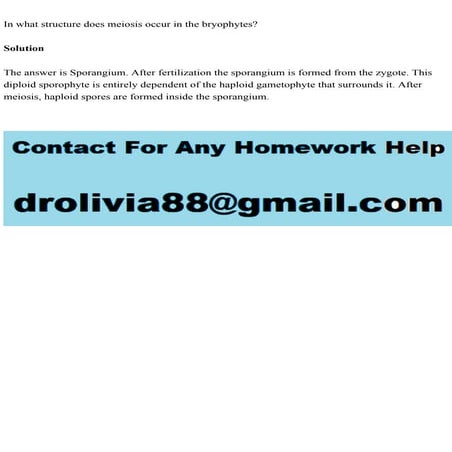 In what structure does meiosis occur in the bryophytes?

Solution

The answer is Sporangium. After fertilization the sporangium is formed from the zygote. This diploid sporophyte is entirely dependent of the haploid gametophyte that surrounds it. After meiosis, haploid spores are formed inside the sporangium.

Contact For Any Homework Help

drolivia88@gmail.com